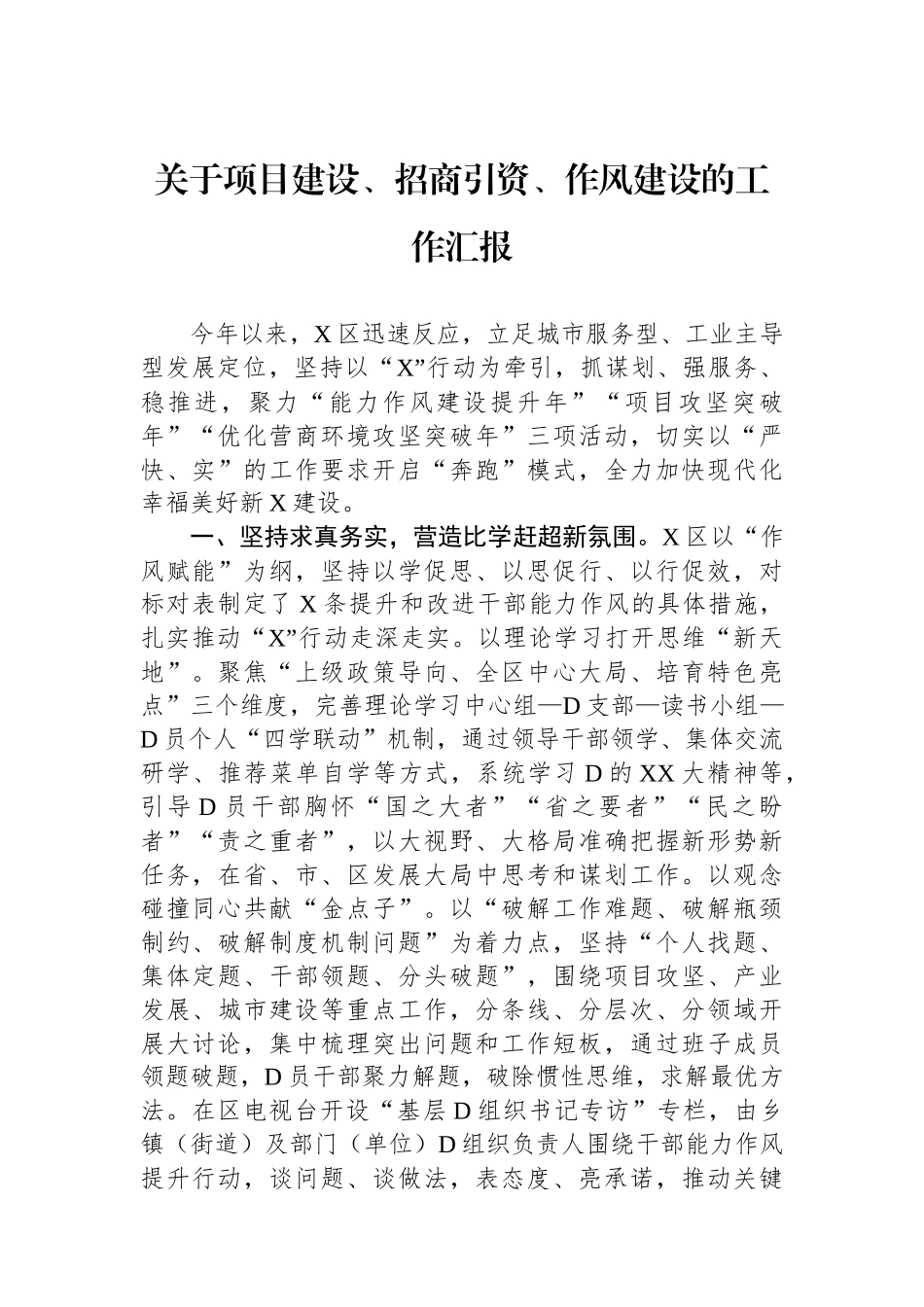 关于项目建设、招商引资、作风建设的工作汇报

今年以来，X区迅速反应，立足城市服务型、工业主导型发展定位，坚持以“X”行动为牵引，抓谋划、强服务、稳推进，聚力“能力作风建设提升年”“项目攻坚突破年”“优化营商环境攻坚突破年”三项活动，切实以“严快、实”的工作要求开启“奔跑”模式，全力加快现代化幸福美好新X建设。

一、坚持求真务实，营造比学赶超新氛围。X区以“作风赋能”为纲，坚持以学促思、以思促行、以行促效，对标对表制定了X条提升和改进干部能力作风的具体措施，扎实推动“X”行动走深走实。以理论学习打开思维“新天地”。聚焦“上级政策导向、全区中心大局、培育特色亮点”三个维度，完善理论学习中心组—D支部—读书小组—D员个人“四学联动”机制，通过领导干部领学、集体交流研学、推荐菜单自学等方式，系统学习D的XX大精神等，引导D员干部胸怀“国之大者”“省之要者”“民之盼者”“责之重者”，以大视野、大格局准确把握新形势新任务，在省、市、区发展大局中思考和谋划工作。以观念碰撞同心共献“金点子”。以“破解工作难题、破解瓶颈制约、破解制度机制问题”为着力点，坚持“个人找题、集体定题、干部领题、分头破题”，围绕项目攻坚、产业发展、城市建设等重点工作，分条线、分层次、分领域开展大讨论，集中梳理突出问题和工作短板，通过班子成员领题破题，D员干部聚力解题，破除惯性思维，求解最优方法。在区电视台开设“基层D组织书记专访”专栏，由乡镇（街道）及部门（单位）D组织负责人围绕干部能力作风提升行动，谈问题、谈做法，表态度、亮承诺，推动关键